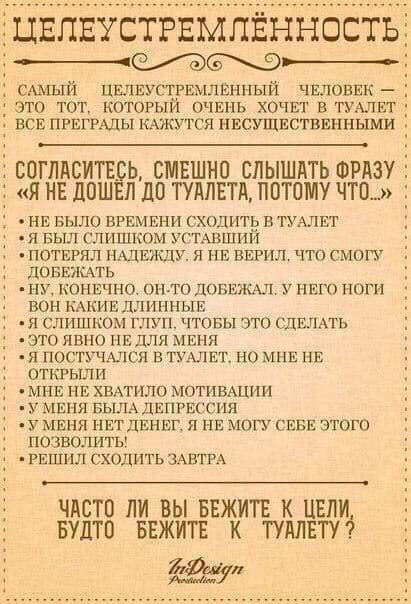 ЦЕЛЕУСТРЕМЛЁННОСТЬ

САМЫЙ ЦЕЛЕУСТРЕМЛЁННЫЙ ЧЕЛОВЕК — ЭТО ТОТ, КОТОРЫЙ ОЧЕНЬ ХОЧЕТ В ТУАЛЕТ ВСЕ ПРЕГРАДЫ КАЖУТСЯ НЕСУЩЕСТВЕННЫМИ

СОГЛАСИТЕСЬ, СМЕШНО СЛЫШАТЬ ФРАЗУ «Я НЕ ДОШЁЛ ДО ТУАЛЕТА, ПОТОМУ ЧТО...»

• НЕ БЫЛО ВРЕМЕНИ СХОДИТЬ В ТУАЛЕТ
• Я БЫЛ СЛИШКОМ УСТАВШИЙ
• ПОТЕРЯЛ НАДЕЖДУ. Я НЕ ВЕРИЛ, ЧТО СМОГУ ДОБЕЖАТЬ
• НУ, КОНЕЧНО. ОН-ТО ДОБЕЖАЛ. У НЕГО НОГИ ВОН КАКИЕ ДЛИННЫЕ
• Я СЛИШКОМ ГЛУП, ЧТОБЫ ЭТО СДЕЛАТЬ
• ЭТО ЯВНО НЕ ДЛЯ МЕНЯ
• Я ПОСТУЧАЛСЯ В ТУАЛЕТ, НО МНЕ НЕ ОТКРЫЛИ
• МНЕ НЕ ХВАТИЛО МОТИВАЦИИ
• У МЕНЯ БЫЛА ДЕПРЕССИЯ
• У МЕНЯ НЕТ ДЕНЕГ, Я НЕ МОГУ СЕБЕ ЭТОГО ПОЗВОЛИТЬ!
• РЕШИЛ СХОДИТЬ ЗАВТРА

ЧАСТО ЛИ ВЫ БЕЖИТЕ К ЦЕЛИ, БУДТО БЕЖИТЕ К ТУАЛЕТУ?

InDesign Production